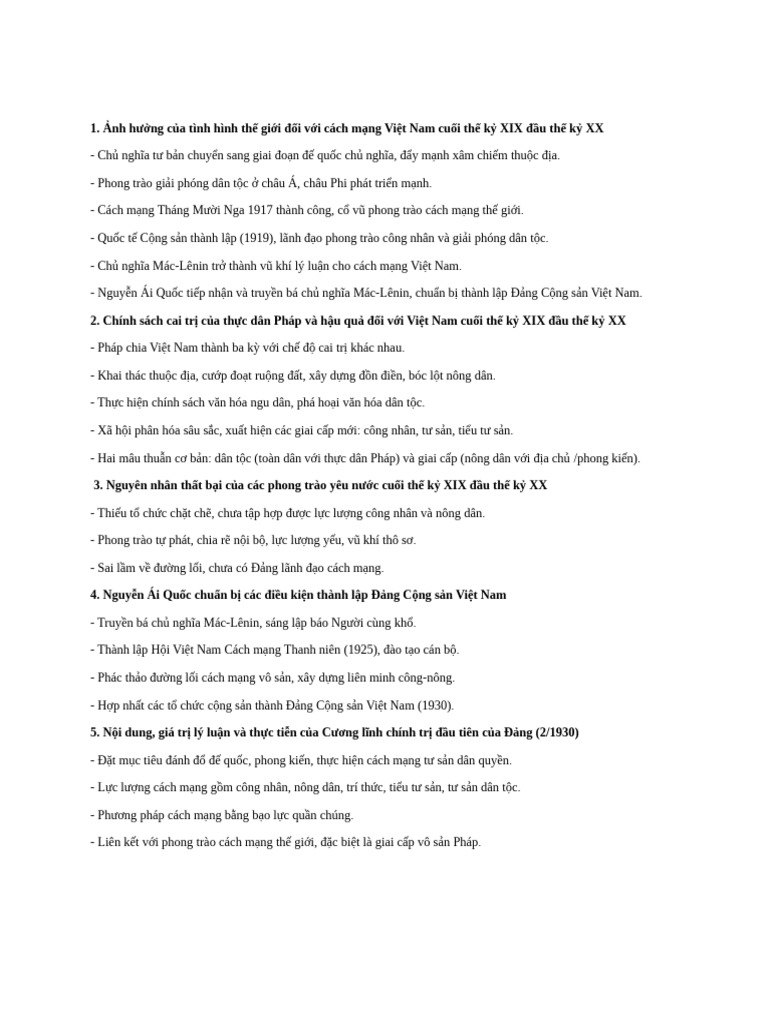 1. Ảnh hưởng của tình hình thế giới đối với cách mạng Việt Nam cuối thế kỷ XIX đầu thế kỷ XX

- Chủ nghĩa tư bản chuyển sang giai đoạn đế quốc chủ nghĩa, đẩy mạnh xâm chiếm thuộc địa.

- Phong trào giải phóng dân tộc ở châu Á, châu Phi phát triển mạnh.

- Cách mạng Tháng Mười Nga 1917 thành công, cổ vũ phong trào cách mạng thế giới.

- Quốc tế Cộng sản thành lập (1919), lãnh đạo phong trào công nhân và giải phóng dân tộc.

- Chủ nghĩa Mác-Lênin trở thành vũ khí lý luận cho cách mạng Việt Nam.

- Nguyễn Ái Quốc tiếp nhận và truyền bá chủ nghĩa Mác-Lênin, chuẩn bị thành lập Đảng Cộng sản Việt Nam.

2. Chính sách cai trị của thực dân Pháp và hậu quả đối với Việt Nam cuối thế kỷ XIX đầu thế kỷ XX

- Pháp chia Việt Nam thành ba kỳ với chế độ cai trị khác nhau.

- Khai thác thuộc địa, cướp đoạt ruộng đất, xây dựng đồn điền, bóc lột nông dân.

- Thực hiện chính sách văn hóa ngu dân, phá hoại văn hóa dân tộc.

- Xã hội phân hóa sâu sắc, xuất hiện các giai cấp mới: công nhân, tư sản, tiểu tư sản.

- Hai mâu thuẫn cơ bản: dân tộc (toàn dân với thực dân Pháp) và giai cấp (nông dân với địa chủ /phong kiến).

3. Nguyên nhân thất bại của các phong trào yêu nước cuối thế kỷ XIX đầu thế kỷ XX

- Thiếu tổ chức chặt chẽ, chưa tập hợp được lực lượng công nhân và nông dân.

- Phong trào tự phát, chia rẽ nội bộ, lực lượng yếu, vũ khí thô sơ.

- Sai lầm về đường lối, chưa có Đảng lãnh đạo cách mạng.

4. Nguyễn Ái Quốc chuẩn bị các điều kiện thành lập Đảng Cộng sản Việt Nam

- Truyền bá chủ nghĩa Mác-Lênin, sáng lập báo Người cùng khổ.

- Thành lập Hội Việt Nam Cách mạng Thanh niên (1925), đào tạo cán bộ.

- Phác thảo đường lối cách mạng vô sản, xây dựng liên minh công-nông.

- Hợp nhất các tổ chức cộng sản thành Đảng Cộng sản Việt Nam (1930).

5. Nội dung, giá trị lý luận và thực tiễn của Cương lĩnh chính trị đầu tiên của Đảng (2/1930)

- Đặt mục tiêu đánh đổ đế quốc, phong kiến, thực hiện cách mạng tư sản dân quyền.

- Lực lượng cách mạng gồm công nhân, nông dân, trí thức, tiểu tư sản, tư sản dân tộc.

- Phương pháp cách mạng bằng bạo lực quần chúng.

- Liên kết với phong trào cách mạng thế giới, đặc biệt là giai cấp vô sản Pháp.